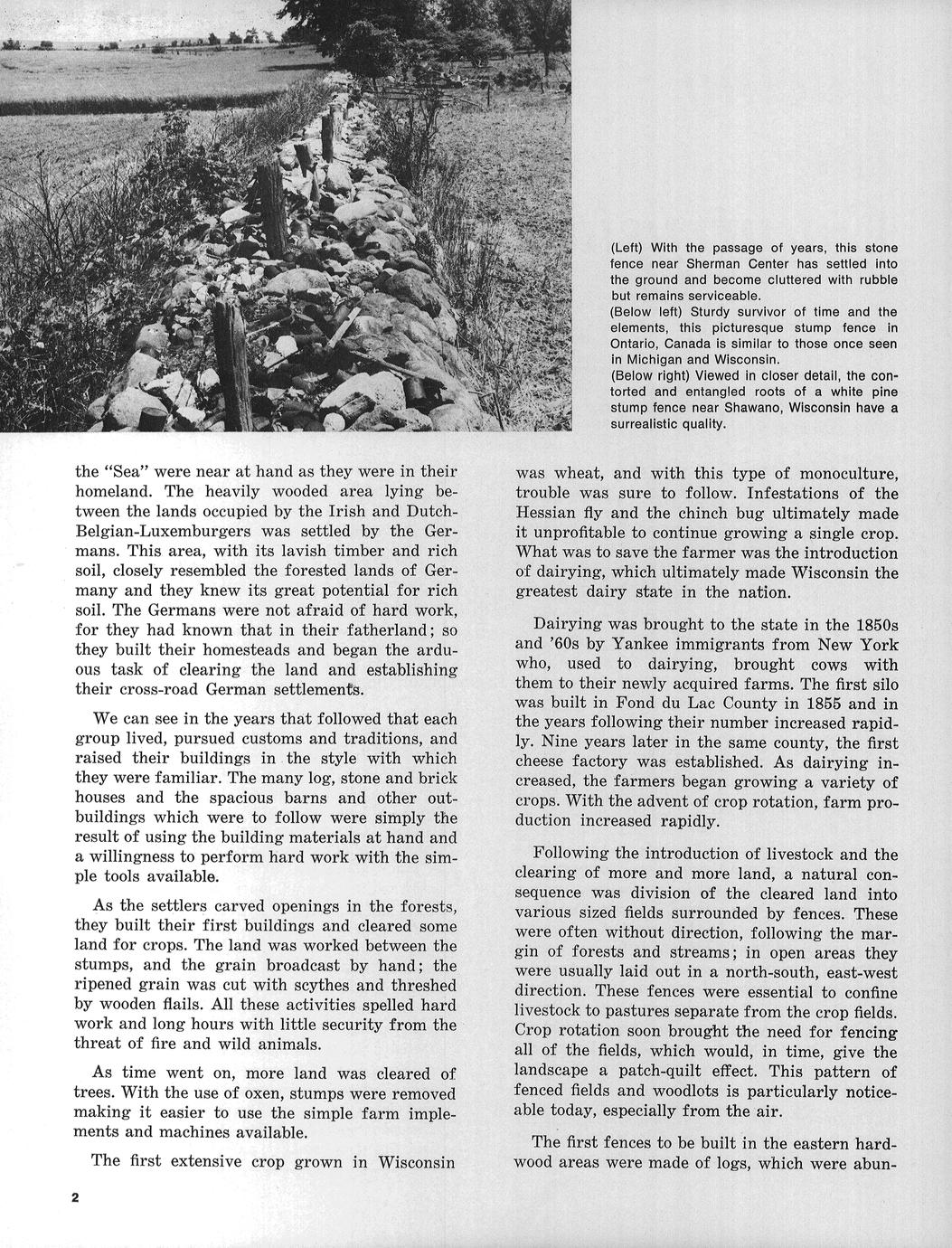 (Left) With the passage of years, this stone fence near Sherman Center has settled into the ground and become cluttered with rubble but remains serviceable.
(Below left) Sturdy survivor of time and the elements, this picturesque stump fence in Ontario, Canada is similar to those once seen in Michigan and Wisconsin.
(Below right) Viewed in closer detail, the contorted and entangled roots of a white pine stump fence near Shawano, Wisconsin have a surrealistic quality.

the "Sea" were near at hand as they were in their homeland. The heavily wooded area lying between the lands occupied by the Irish and Dutch-Belgian-Luxemburgers was settled by the Germans. This area, with its lavish timber and rich soil, closely resembled the forested lands of Germany and they knew its great potential for rich soil. The Germans were not afraid of hard work, for they had known that in their fatherland; so they built their homesteads and began the arduous task of clearing the land and establishing their cross-road German settlements.

We can see in the years that followed that each group lived, pursued customs and traditions, and raised their buildings in the style with which they were familiar. The many log, stone and brick houses and the spacious barns and other outbuildings which were to follow were simply the result of using the building materials at hand and a willingness to perform hard work with the simple tools available.

As the settlers carved openings in the forests, they built their first buildings and cleared some land for crops. The land was worked between the stumps, and the grain broadcast by hand; the ripened grain was cut with scythes and threshed by wooden flails. All these activities spelled hard work and long hours with little security from the threat of fire and wild animals.

As time went on, more land was cleared of trees. With the use of oxen, stumps were removed making it easier to use the simple farm implements and machines available.

The first extensive crop grown in Wisconsin was wheat, and with this type of monoculture, trouble was sure to follow. Infestations of the Hessian fly and the chinch bug ultimately made it unprofitable to continue growing a single crop. What was to save the farmer was the introduction of dairying, which ultimately made Wisconsin the greatest dairy state in the nation.

Dairying was brought to the state in the 1850s and '60s by Yankee immigrants from New York who, used to dairying, brought cows with them to their newly acquired farms. The first silo was built in Fond du Lac County in 1855 and in the years following their number increased rapidly. Nine years later in the same county, the first cheese factory was established. As dairying increased, the farmers began growing a variety of crops. With the advent of crop rotation, farm production increased rapidly.

Following the introduction of livestock and the clearing of more and more land, a natural consequence was division of the cleared land into various sized fields surrounded by fences. These were often without direction, following the margin of forests and streams; in open areas they were usually laid out in a north-south, east-west direction. These fences were essential to confine livestock to pastures separate from the crop fields. Crop rotation soon brought the need for fencing all of the fields, which would, in time, give the landscape a patch-quilt effect. This pattern of fenced fields and woodlots is particularly noticeable today, especially from the air.

The first fences to be built in the eastern hardwood areas were made of logs, which were abun-

2